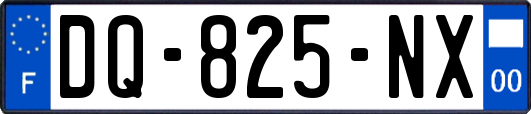 F
DQ-825-NX
00